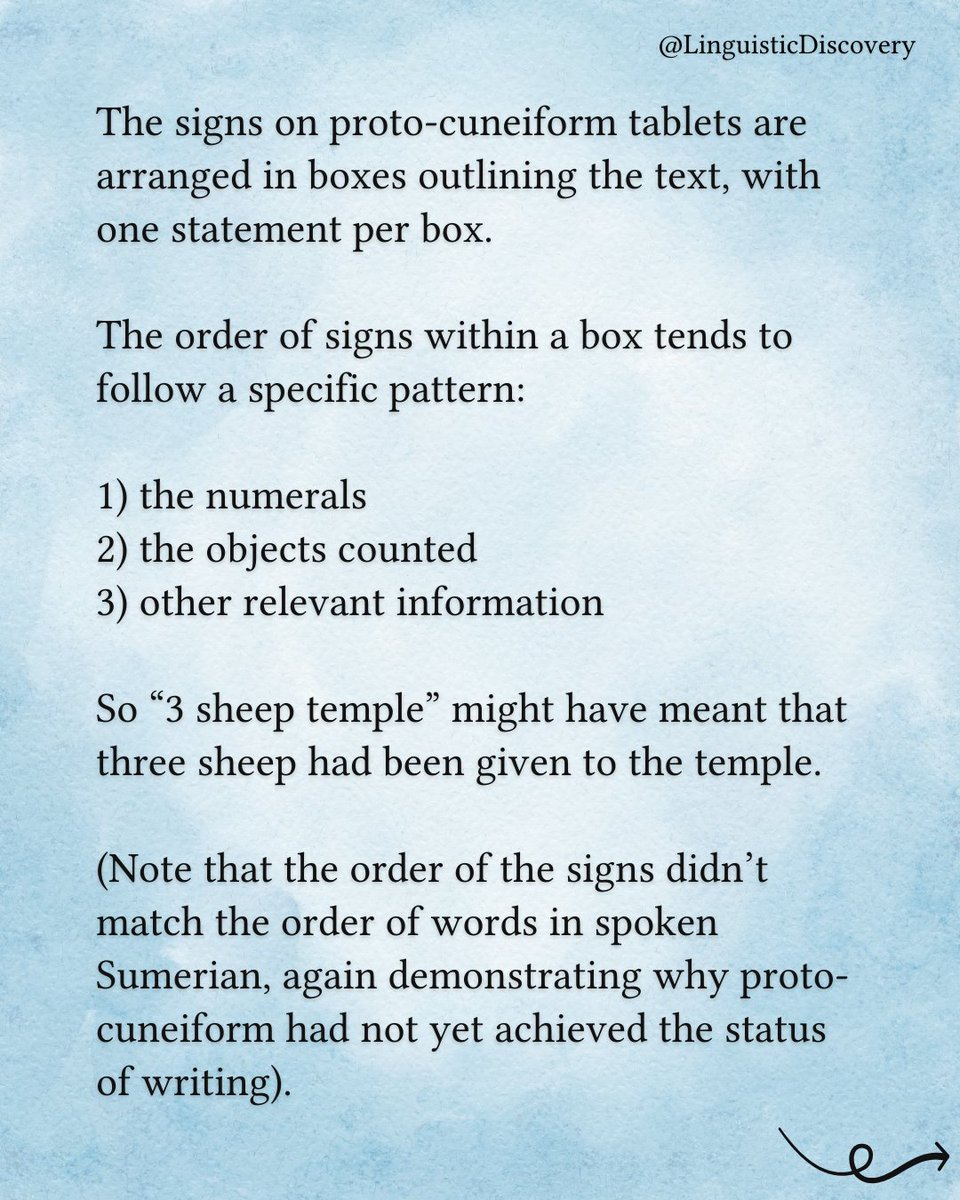 @LinguisticDiscovery

The signs on proto-cuneiform tablets are arranged in boxes outlining the text, with one statement per box.

The order of signs within a box tends to follow a specific pattern:

1) the numerals
2) the objects counted
3) other relevant information

So “3 sheep temple” might have meant that three sheep had been given to the temple.

(Note that the order of the signs didn’t match the order of words in spoken Sumerian, again demonstrating why proto-cuneiform had not yet achieved the status of writing).